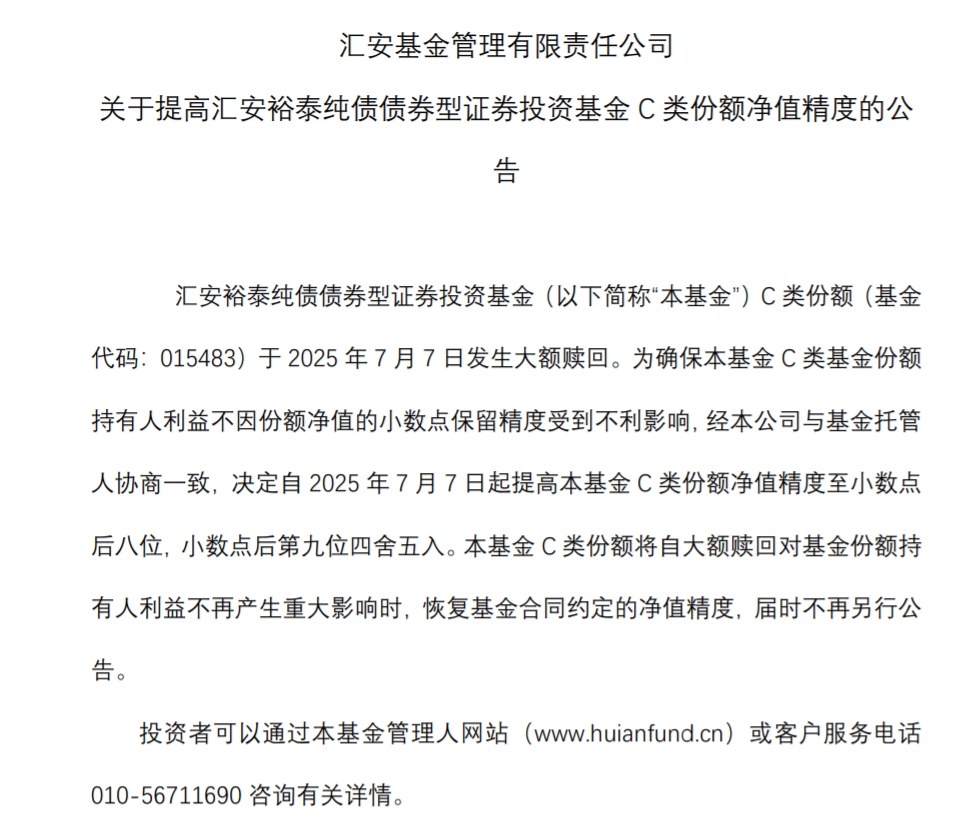 汇安基金管理有限责任公司

关于提高汇安裕泰纯债债券型证券投资基金 C 类份额净值精度的公告

汇安裕泰纯债债券型证券投资基金（以下简称“本基金”）C 类份额（基金代码：015483）于 2025 年 7 月 7 日发生大额赎回。为确保本基金 C 类基金份额持有人利益不因份额净值的小数点保留精度受到不利影响，经本公司与基金托管人协商一致，决定自 2025 年 7 月 7 日起提高本基金 C 类份额净值精度至小数点后八位，小数点后第九位四舍五入。本基金 C 类份额将自大额赎回对基金份额持有人利益不再产生重大影响时，恢复基金合同约定的净值精度，届时不再另行公告。

投资者可以通过本基金管理人网站（www.huianfund.cn）或客户服务电话 010-56711690 咨询有关详情。